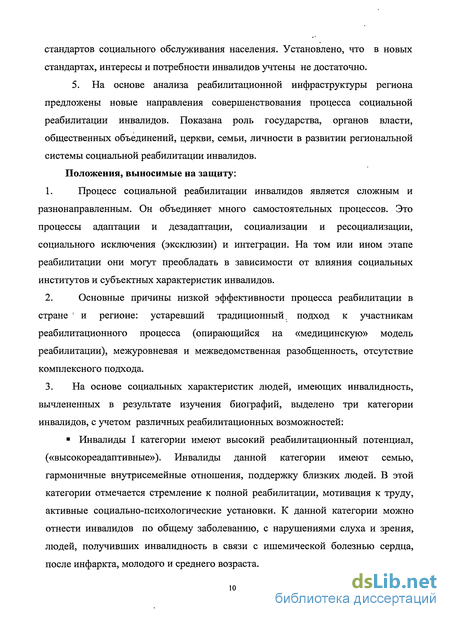 стандартов социального обслуживания населения. Установлено, что в новых стандартах, интересы и потребности инвалидов учтены не достаточно.

5. На основе анализа реабилитационной инфраструктуры региона предложены новые направления совершенствования процесса социальной реабилитации инвалидов. Показана роль государства, органов власти, общественных объединений, церкви, семьи, личности в развитии региональной системы социальной реабилитации инвалидов.

Положения, выносимые на защиту:

1. Процесс социальной реабилитации инвалидов является сложным и разнонаправленным. Он объединяет много самостоятельных процессов. Это процессы адаптации и дезадаптации, социализации и ресоциализации, социального исключения (эксклюзии) и интеграции. На том или ином этапе реабилитации они могут преобладать в зависимости от влияния социальных институтов и субъектных характеристик инвалидов.

2. Основные причины низкой эффективности процесса реабилитации в стране и регионе: устаревший традиционный подход к участникам реабилитационного процесса (опирающийся на «медицинскую» модель реабилитации), межуровневая и межведомственная разобщенность, отсутствие комплексного подхода.

3. На основе социальных характеристик людей, имеющих инвалидность, вычлененных в результате изучения биографий, выделено три категории инвалидов, с учетом различных реабилитационных возможностей:

▪ Инвалиды I категории имеют высокий реабилитационный потенциал, («высокореадаптивные»). Инвалиды данной категории имеют семью, гармоничные внутрисемейные отношения, поддержку близких людей. В этой категории отмечается стремление к полной реабилитации, мотивация к труду, активные социально-психологические установки. К данной категории можно отнести инвалидов по общему заболеванию, с нарушениями слуха и зрения, людей, получивших инвалидность в связи с ишемической болезнью сердца, после инфаркта, молодого и среднего возраста.

10

dsLib.net
библиотека диссертаций